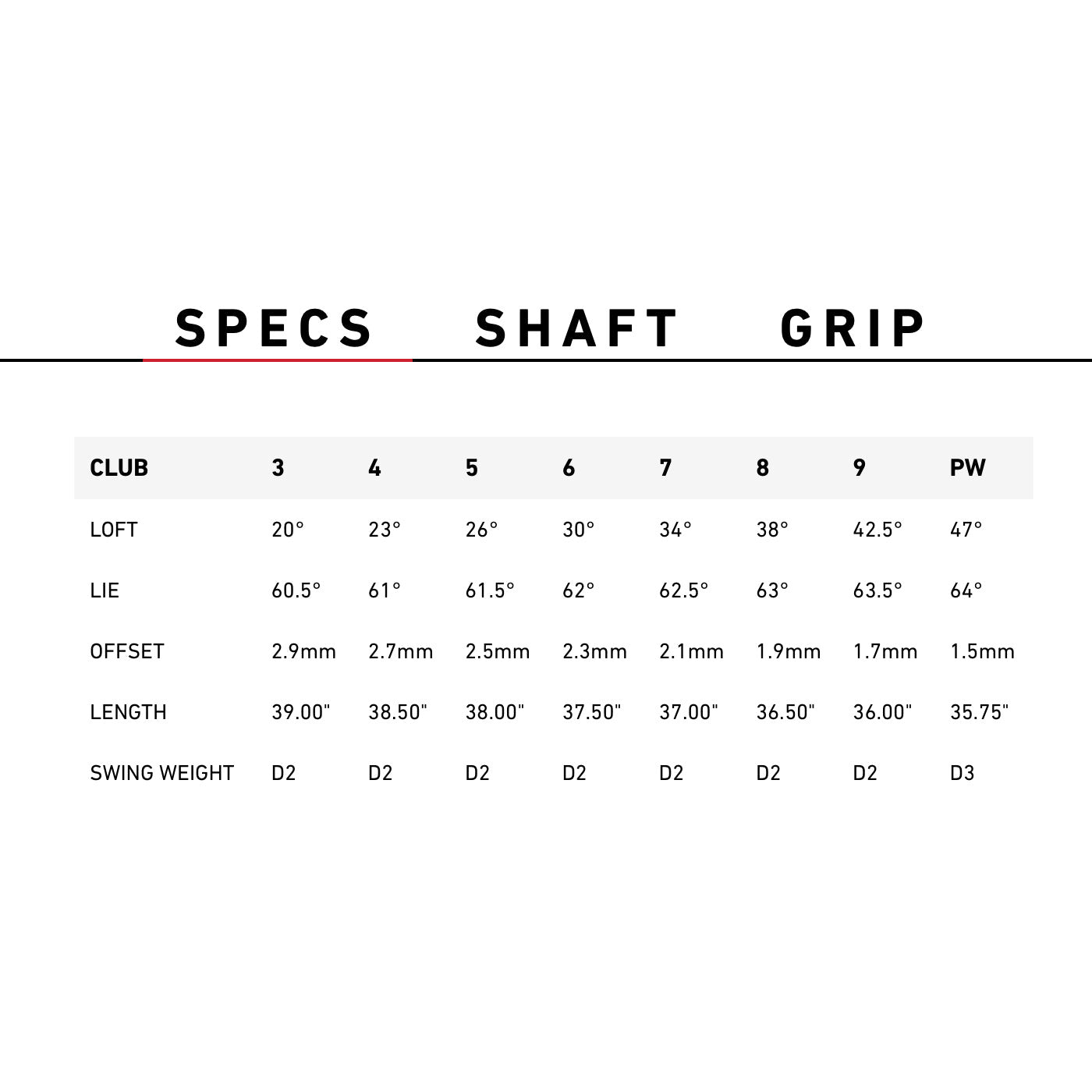 SPECS SHAFT GRIP

| CLUB | 3 | 4 | 5 | 6 | 7 | 8 | 9 | PW |
|---|---|---|---|---|---|---|---|---|
| LOFT | 20° | 23° | 26° | 30° | 34° | 38° | 42.5° | 47° |
| LIE | 60.5° | 61° | 61.5° | 62° | 62.5° | 63° | 63.5° | 64° |
| OFFSET | 2.9mm | 2.7mm | 2.5mm | 2.3mm | 2.1mm | 1.9mm | 1.7mm | 1.5mm |
| LENGTH | 39.00" | 38.50" | 38.00" | 37.50" | 37.00" | 36.50" | 36.00" | 35.75" |
| SWING WEIGHT | D2 | D2 | D2 | D2 | D2 | D2 | D2 | D3 |